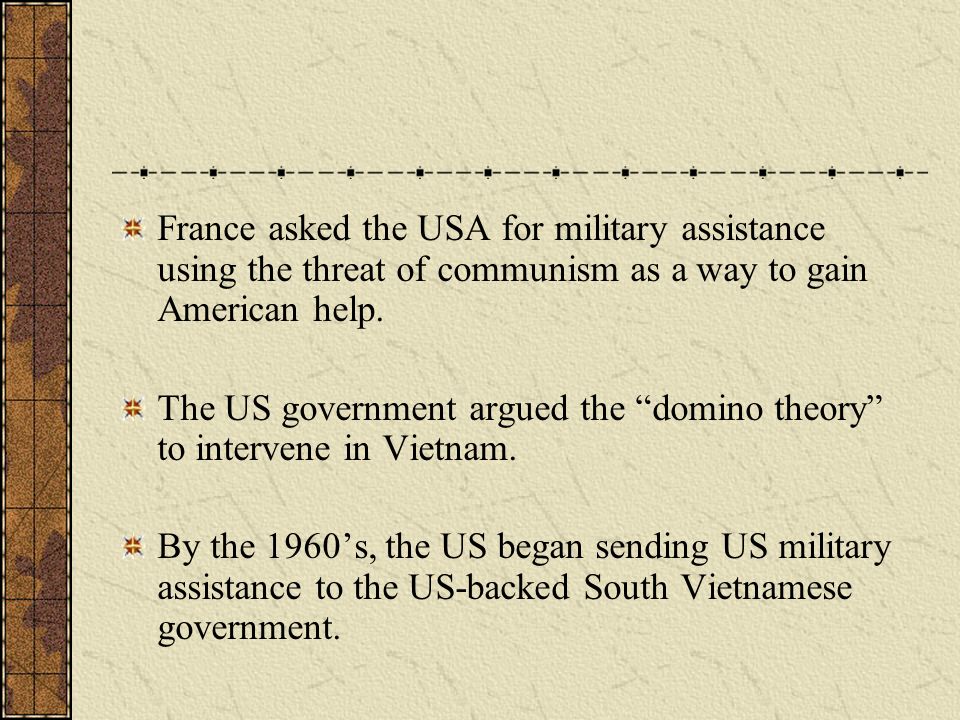 France asked the USA for military assistance using the threat of communism as a way to gain American help.

The US government argued the “domino theory” to intervene in Vietnam.

By the 1960’s, the US began sending US military assistance to the US-backed South Vietnamese government.